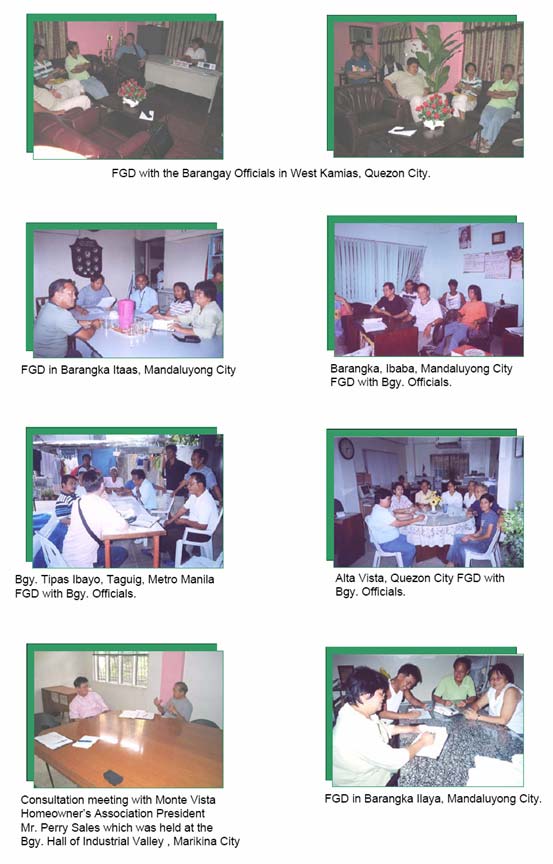 FGD with the Barangay Officials in West Kamias, Quezon City.

FGD in Barangka Itaas, Mandaluyong City

Barangka, Ibaba, Mandaluyong City FGD with Bgy. Officials.

Bgy. Tipas Ibayo, Taguig, Metro Manila FGD with Bgy. Officials.

Alta Vista, Quezon City FGD with Bgy. Officials.

Consultation meeting with Monte Vista Homeowner's Association President Mr. Perry Sales which was held at the Bgy. Hall of Industrial Valley , Marikina City

FGD in Barangka Ilaya, Mandaluyong City.